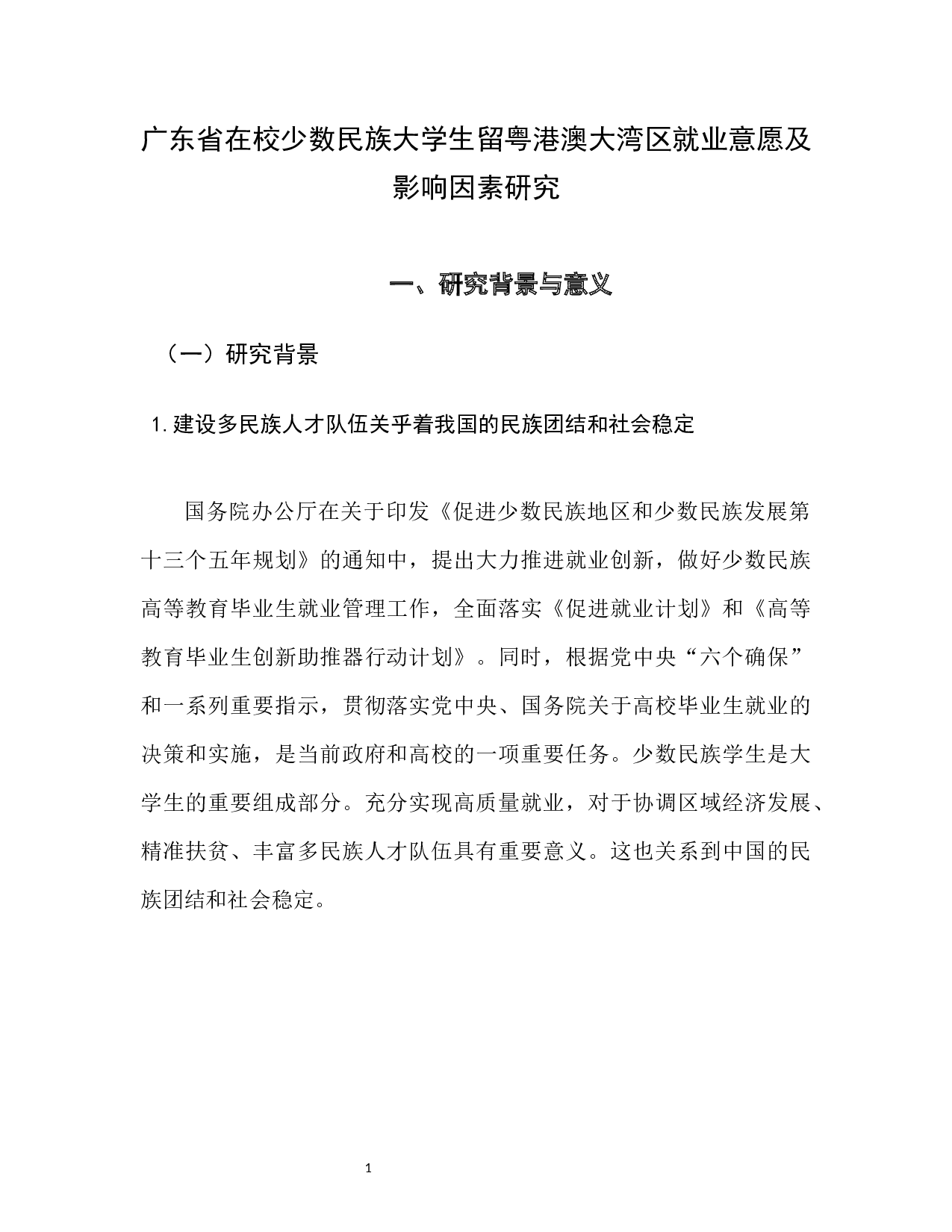 广东省在校少数民族大学生留粤港澳大湾区就业意愿及影响因素研究

一、研究背景与意义

（一）研究背景

1.建设多民族人才队伍关乎着我国的民族团结和社会稳定

国务院办公厅在关于印发《促进少数民族地区和少数民族发展第十三个五年规划》的通知中，提出大力推进就业创新，做好少数民族高等教育毕业生就业管理工作，全面落实《促进就业计划》和《高等教育毕业生创新助推器行动计划》。同时，根据党中央“六个确保”和一系列重要指示，贯彻落实党中央、国务院关于高校毕业生就业的决策和实施，是当前政府和高校的一项重要任务。少数民族学生是大学生的重要组成部分。充分实现高质量就业，对于协调区域经济发展、精准扶贫、丰富多民族人才队伍具有重要意义。这也关系到中国的民族团结和社会稳定。

1